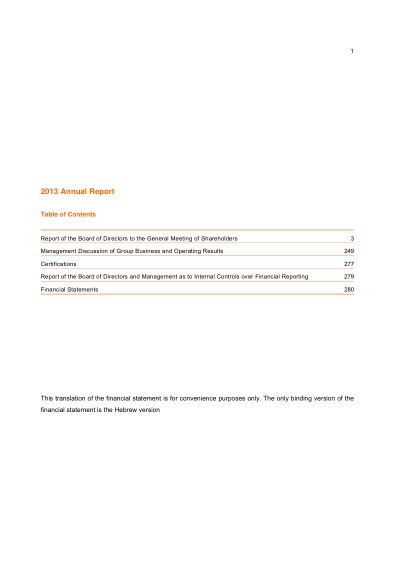 1

2013 Annual Report

Table of Contents

| | |
|---|---|
| Report of the Board of Directors to the General Meeting of Shareholders | 3 |
| Management Discussion of Group Business and Operating Results | 249 |
| Certifications | 277 |
| Report of the Board of Directors and Management as to Internal Controls over Financial Reporting | 279 |
| Financial Statements | 280 |

This translation of the financial statement is for convenience purposes only. The only binding version of the financial statement is the Hebrew version